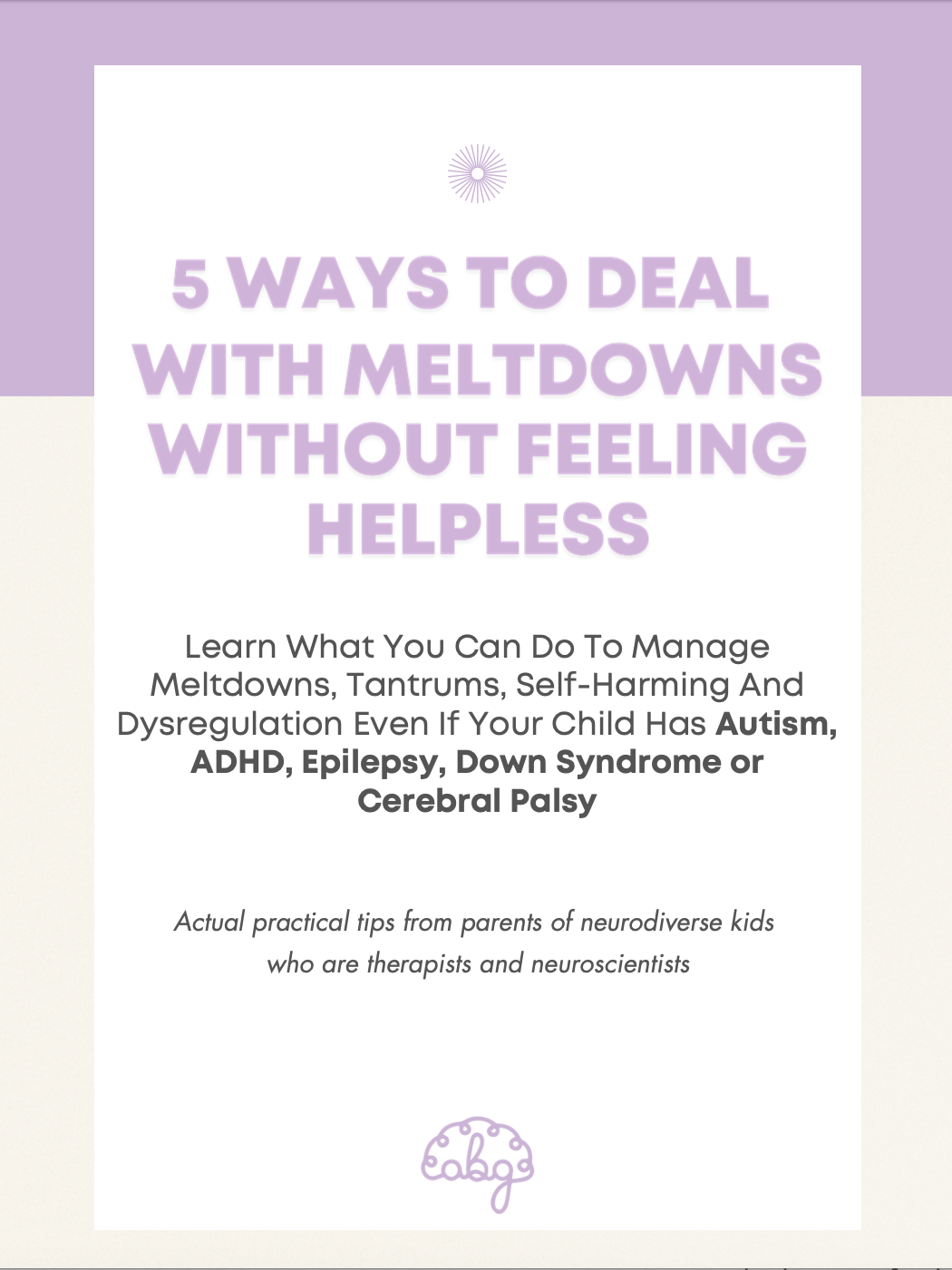 5 WAYS TO DEAL WITH MELTDOWNS WITHOUT FEELING HELPLESS

Learn What You Can Do To Manage Meltdowns, Tantrums, Self-Harming And Dysregulation Even If Your Child Has Autism, ADHD, Epilepsy, Down Syndrome or Cerebral Palsy

Actual practical tips from parents of neurodiverse kids who are therapists and neuroscientists

abg